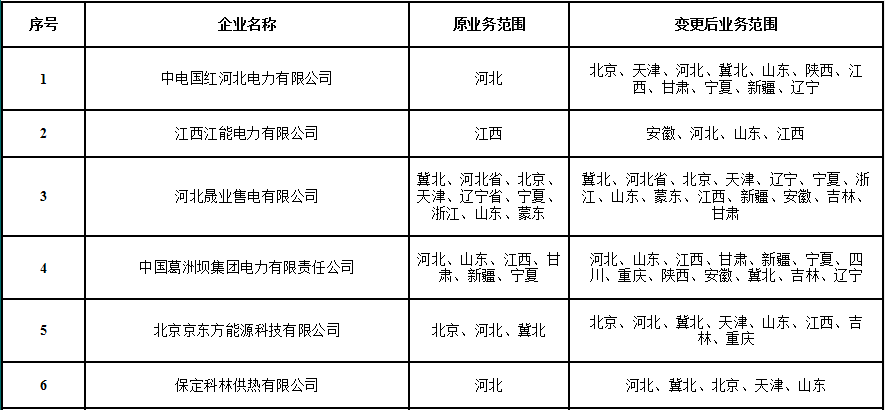 | 序号 | 企业名称 | 原业务范围 | 变更后业务范围 |
|---|---|---|---|
| 1 | 中电国红河北电力有限公司 | 河北 | 北京、天津、河北、冀北、山东、陕西、江西、甘肃、宁夏、新疆、辽宁 |
| 2 | 江西江能电力有限公司 | 江西 | 安徽、河北、山东、江西 |
| 3 | 河北晟业售电有限公司 | 冀北、河北省、北京、天津、辽宁省、宁夏、浙江、山东、蒙东 | 冀北、河北省、北京、天津、辽宁、宁夏、浙江、山东、蒙东、江西、新疆、安徽、吉林、甘肃 |
| 4 | 中国葛洲坝集团电力有限责任公司 | 河北、山东、江西、甘肃、新疆、宁夏 | 河北、山东、江西、甘肃、新疆、宁夏、四川、重庆、陕西、安徽、冀北、吉林、辽宁 |
| 5 | 北京京东方能源科技有限公司 | 北京、河北、冀北 | 北京、河北、冀北、天津、山东、江西、吉林、重庆 |
| 6 | 保定科林供热有限公司 | 河北 | 河北、冀北、北京、天津、山东 |